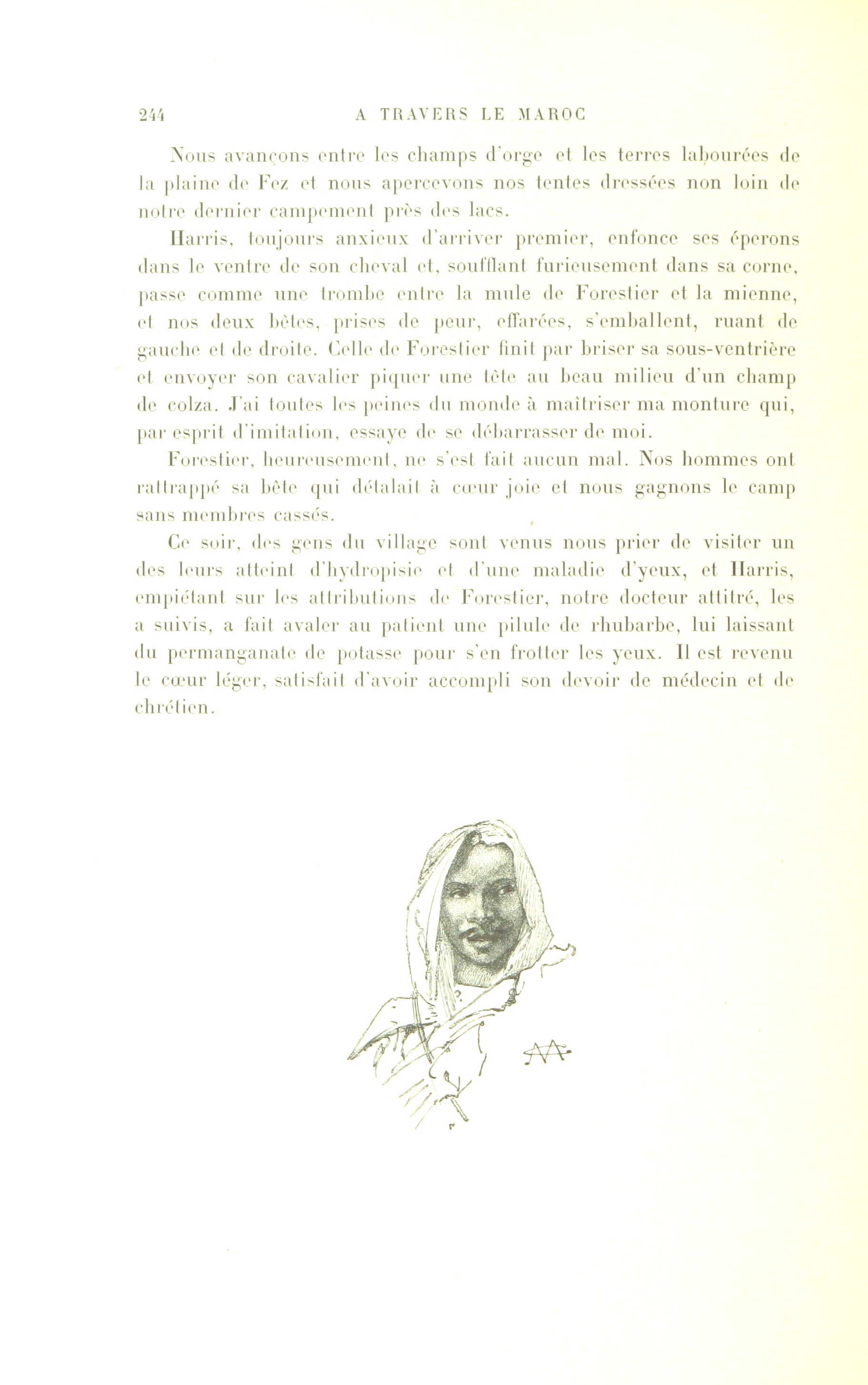 244 A TRAVERS LE MAROC

Nous avançons entre les champs d'orge et les terres labourées de la plaine de Fez et nous apercevons nos tentes dressées non loin de notre dernier campement près des lacs.

Harris, toujours anxieux d'arriver premier, enfonce ses éperons dans le ventre de son cheval et, soufflant furieusement dans sa corne, passe comme une trombe entre la mule de Forestier et la mienne, et nos deux bêtes, prises de peur, effarées, s'emballent, ruant de gauche et de droite. Celle de Forestier finit par briser sa sous-ventrière et envoyer son cavalier piquer une tête au beau milieu d'un champ de colza. J'ai toutes les peines du monde à maîtriser ma monture qui, par esprit d'imitation, essaye de se débarrasser de moi.

Forestier, heureusement, ne s'est fait aucun mal. Nos hommes ont rattrappé sa bête qui détalait à cœur joie et nous gagnons le camp sans membres cassés.

Ce soir, des gens du village sont venus nous prier de visiter un des leurs atteint d'hydropisie et d'une maladie d'yeux, et Harris, empiétant sur les attributions de Forestier, notre docteur attitré, les a suivis, a fait avaler au patient une pilule de rhubarbe, lui laissant du permanganate de potasse pour s'en frotter les yeux. Il est revenu le cœur léger, satisfait d'avoir accompli son devoir de médecin et de chrétien.